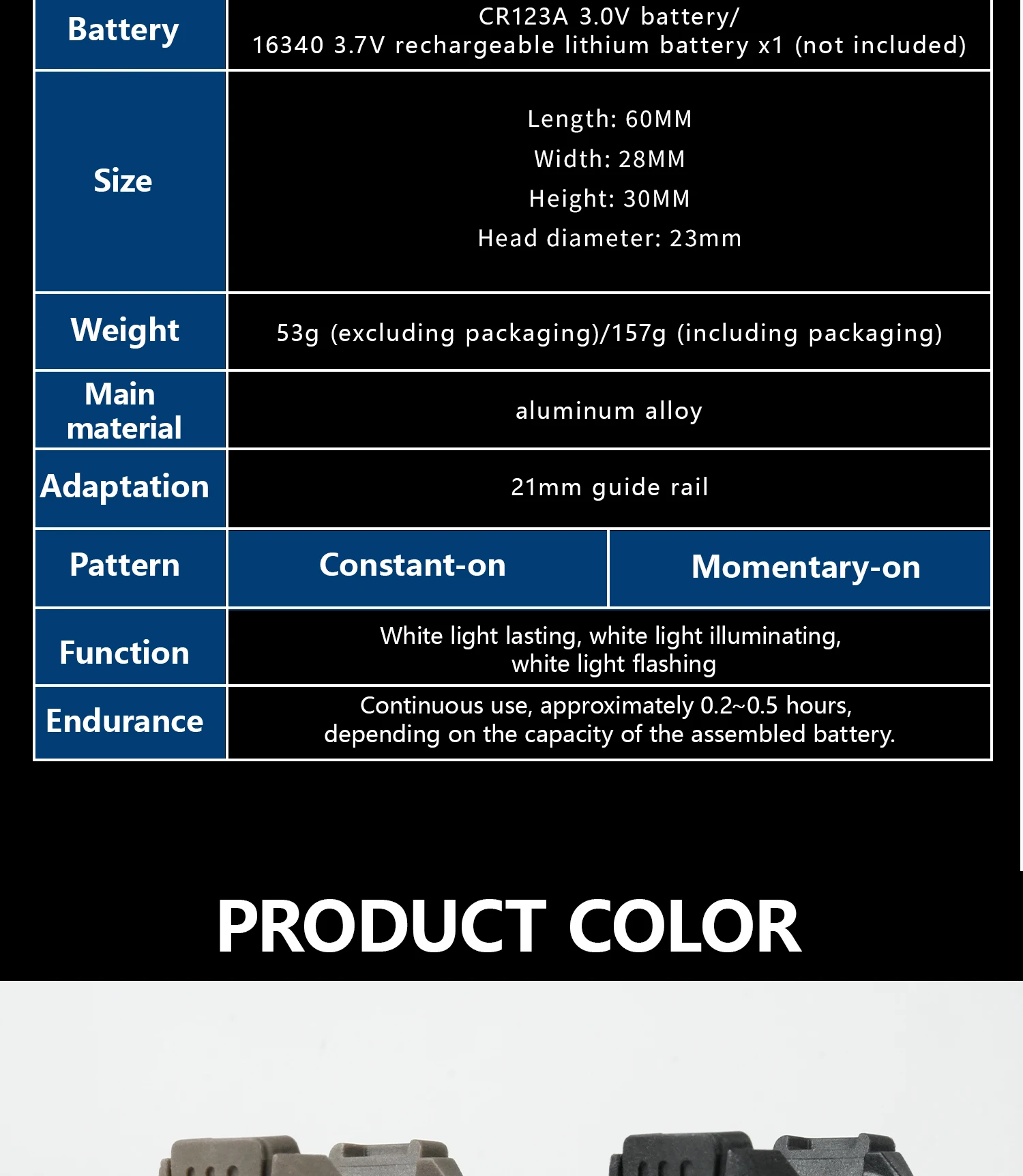 | Battery | CR123A 3.0V battery/ 16340 3.7V rechargeable lithium battery x1 (not included) | |
|---|---|---|
| Size | Length: 60MM Width: 28MM Height: 30MM Head diameter: 23mm | |
| Weight | 53g (excluding packaging)/157g (including packaging) | |
| Main material | aluminum alloy | |
| Adaptation | 21mm guide rail | |
| Pattern | Constant-on | Momentary-on |
| Function | White light lasting, white light illuminating, white light flashing | |
| Endurance | Continuous use, approximately 0.2~0.5 hours, depending on the capacity of the assembled battery. | |

PRODUCT COLOR